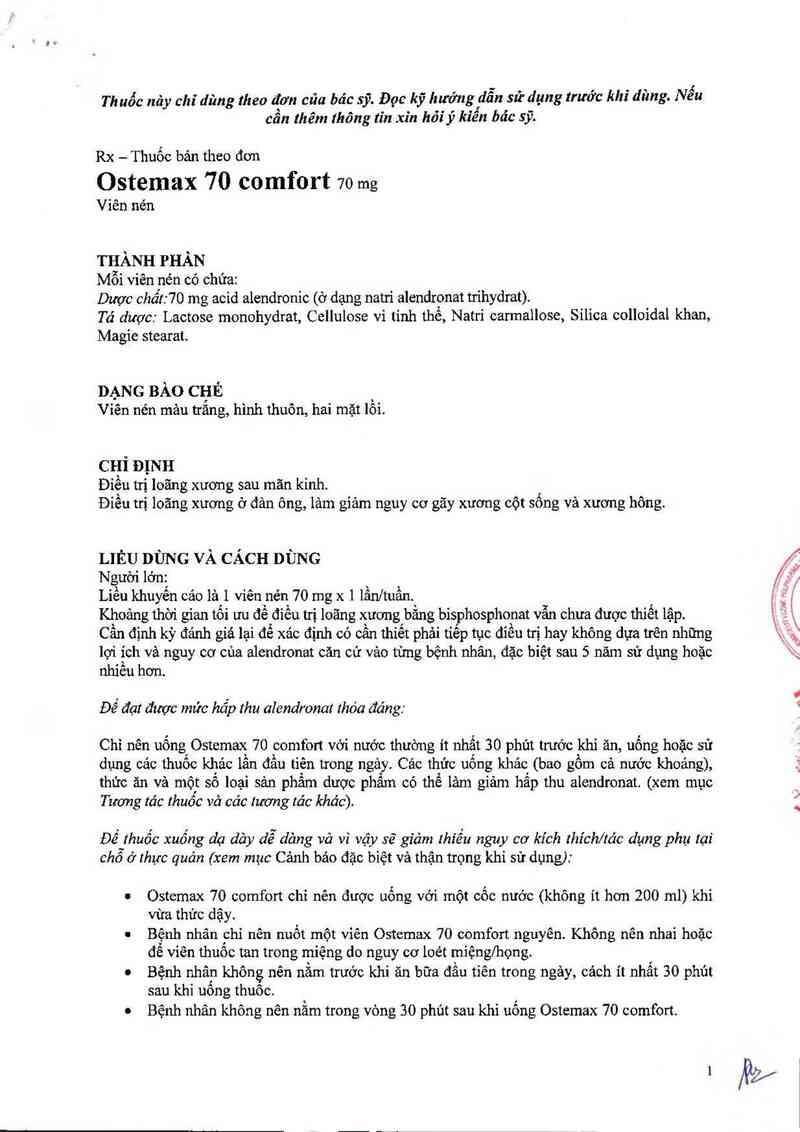 Thuốc này chỉ dùng theo đơn của bác sỹ. Đọc kỹ hướng dẫn sử dụng trước khi dùng. Nếu cần thêm thông tin xin hỏi ý kiến bác sỹ.

Rx – Thuốc bán theo đơn
Ostemax 70 comfort 70 mg
Viên nén

THÀNH PHẦN
Mỗi viên nén có chứa:
Dược chất: 70 mg acid alendronic (ở dạng natri alendronat trihydrat).
Tá dược: Lactose monohydrat, Cellulose vi tinh thể, Natri carmallose, Silica colloidal khan, Magie stearat.

DẠNG BÀO CHẾ
Viên nén màu trắng, hình thuôn, hai mặt lồi.

CHỈ ĐỊNH
Điều trị loãng xương sau mãn kinh.
Điều trị loãng xương ở đàn ông, làm giảm nguy cơ gãy xương cột sống và xương hông.

LIỀU DÙNG VÀ CÁCH DÙNG
Người lớn:
Liều khuyến cáo là 1 viên nén 70 mg x 1 lần/tuần.
Khoảng thời gian tối ưu để điều trị loãng xương bằng bisphosphonat vẫn chưa được thiết lập.
Cần định kỳ đánh giá lại để xác định có cần thiết phải tiếp tục điều trị hay không dựa trên những lợi ích và nguy cơ của alendronat căn cứ vào từng bệnh nhân, đặc biệt sau 5 năm sử dụng hoặc nhiều hơn.

Để đạt được mức hấp thu alendronat thỏa đáng:

Chỉ nên uống Ostemax 70 comfort với nước thường ít nhất 30 phút trước khi ăn, uống hoặc sử dụng các thuốc khác lần đầu tiên trong ngày. Các thức uống khác (bao gồm cả nước khoáng), thức ăn và một số loại sản phẩm dược phẩm có thể làm giảm hấp thu alendronat. (xem mục Tương tác thuốc và các tương tác khác).

Để thuốc xuống dạ dày dễ dàng và vì vậy sẽ giảm thiểu nguy cơ kích thích/tác dụng phụ tại chỗ ở thực quản (xem mục Cảnh báo đặc biệt và thận trọng khi sử dụng):

• Ostemax 70 comfort chỉ nên được uống với một cốc nước (không ít hơn 200 ml) khi vừa thức dậy.
• Bệnh nhân chỉ nên nuốt một viên Ostemax 70 comfort nguyên. Không nên nhai hoặc để viên thuốc tan trong miệng do nguy cơ loét miệng/họng.
• Bệnh nhân không nên nằm trước khi ăn bữa đầu tiên trong ngày, cách ít nhất 30 phút sau khi uống thuốc.
• Bệnh nhân không nên nằm trong vòng 30 phút sau khi uống Ostemax 70 comfort.

1